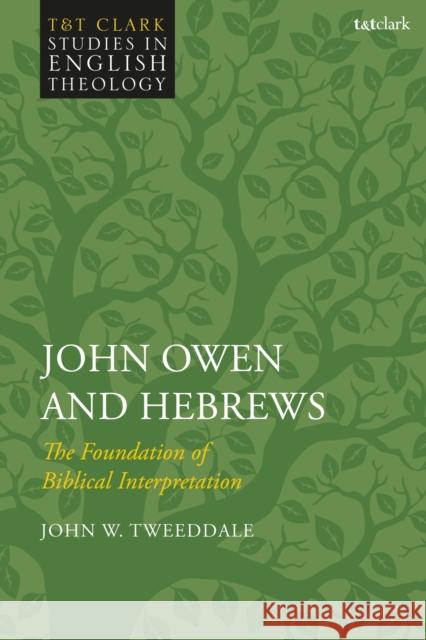 T&T CLARK
STUDIES IN
ENGLISH
THEOLOGY

t&tclark

JOHN OWEN
AND HEBREWS

The Foundation of
Biblical Interpretation

JOHN W. TWEEDDALE